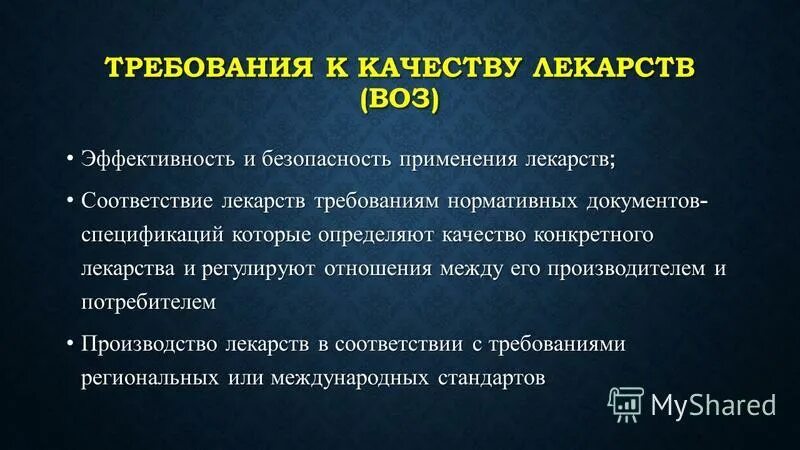 ТРЕБОВАНИЯ К КАЧЕСТВУ ЛЕКАРСТВ (ВОЗ)

• Эффективность и безопасность применения лекарств;

• Соответствие лекарств требованиям нормативных документов-спецификаций которые определяют качество конкретного лекарства и регулируют отношения между его производителем и потребителем

• Производство лекарств в соответствии с требованиями региональных или международных стандартов

MyShared